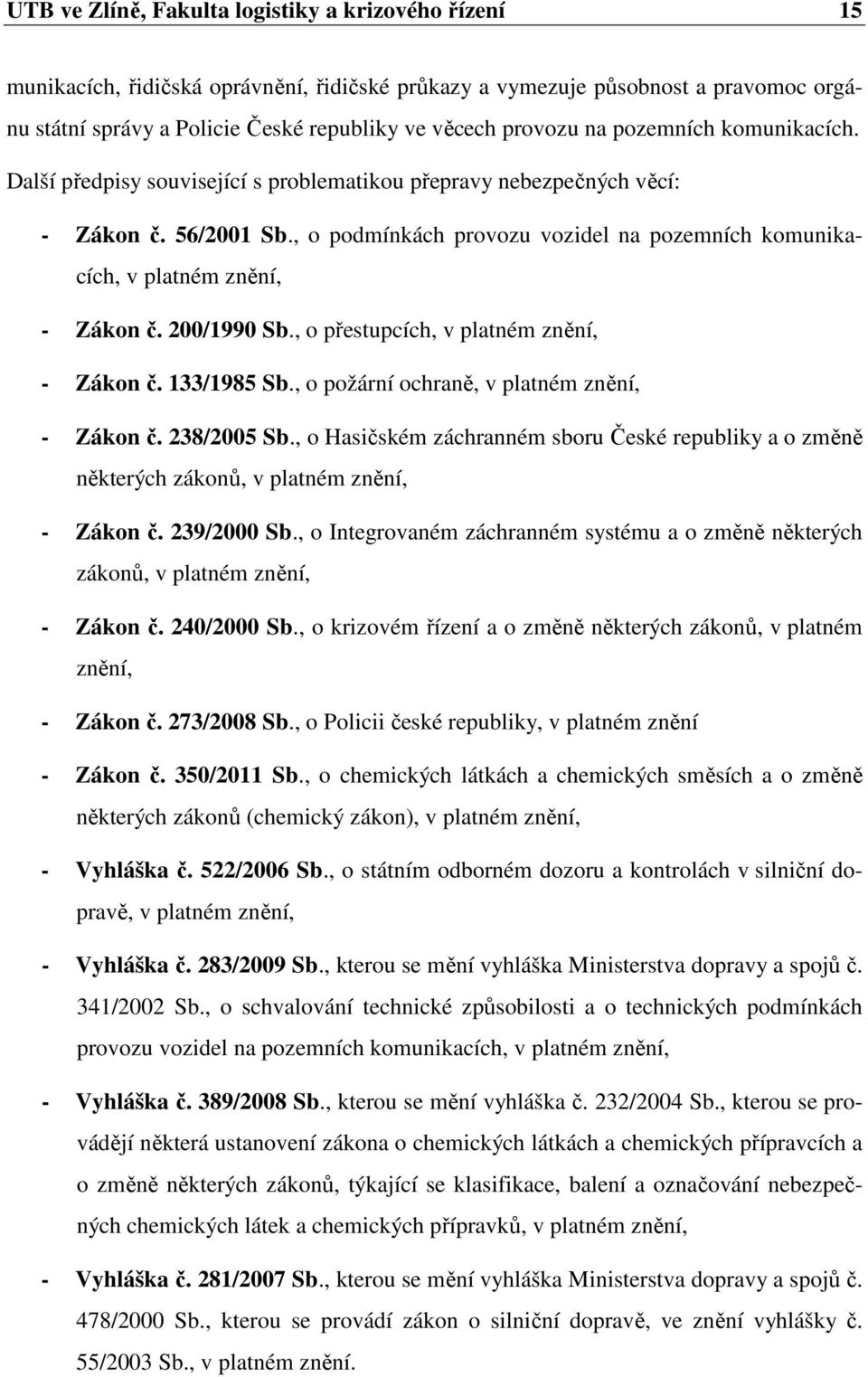 UTB ve Zlíně, Fakulta logistiky a krizového řízení 15

munikacích, řidičská oprávnění, řidičské průkazy a vymezuje působnost a pravomoc orgánu státní správy a Policie České republiky ve věcech provozu na pozemních komunikacích. Další předpisy související s problematikou přepravy nebezpečných věcí:

- Zákon č. 56/2001 Sb., o podmínkách provozu vozidel na pozemních komunikacích, v platném znění,
- Zákon č. 200/1990 Sb., o přestupcích, v platném znění,
- Zákon č. 133/1985 Sb., o požární ochraně, v platném znění,
- Zákon č. 238/2005 Sb., o Hasičském záchranném sboru České republiky a o změně některých zákonů, v platném znění,
- Zákon č. 239/2000 Sb., o Integrovaném záchranném systému a o změně některých zákonů, v platném znění,
- Zákon č. 240/2000 Sb., o krizovém řízení a o změně některých zákonů, v platném znění,
- Zákon č. 273/2008 Sb., o Policii české republiky, v platném znění
- Zákon č. 350/2011 Sb., o chemických látkách a chemických směsích a o změně některých zákonů (chemický zákon), v platném znění,
- Vyhláška č. 522/2006 Sb., o státním odborném dozoru a kontrolách v silniční dopravě, v platném znění,
- Vyhláška č. 283/2009 Sb., kterou se mění vyhláška Ministerstva dopravy a spojů č. 341/2002 Sb., o schvalování technické způsobilosti a o technických podmínkách provozu vozidel na pozemních komunikacích, v platném znění,
- Vyhláška č. 389/2008 Sb., kterou se mění vyhláška č. 232/2004 Sb., kterou se provádějí některá ustanovení zákona o chemických látkách a chemických přípravcích a o změně některých zákonů, týkající se klasifikace, balení a označování nebezpečných chemických látek a chemických přípravků, v platném znění,
- Vyhláška č. 281/2007 Sb., kterou se mění vyhláška Ministerstva dopravy a spojů č. 478/2000 Sb., kterou se provádí zákon o silniční dopravě, ve znění vyhlášky č. 55/2003 Sb., v platném znění.